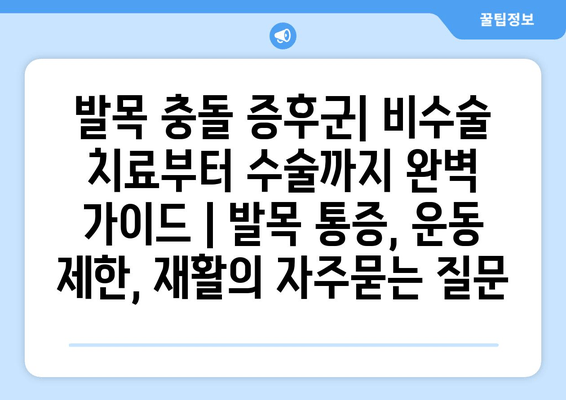 꿀팁정보

발목 충돌 증후군| 비수술 치료부터 수술까지 완벽 가이드 | 발목 통증, 운동 제한, 재활의 자주묻는 질문